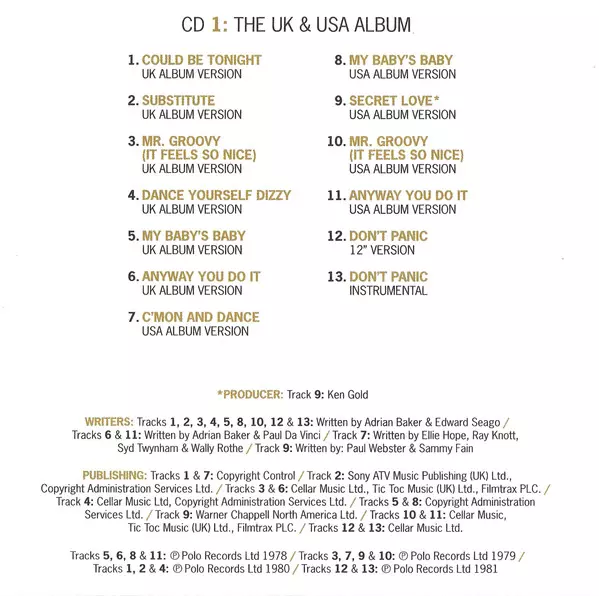 CD 1: THE UK & USA ALBUM

1. COULD BE TONIGHT
UK ALBUM VERSION

2. SUBSTITUTE
UK ALBUM VERSION

3. MR. GROOVY
(IT FEELS SO NICE)
UK ALBUM VERSION

4. DANCE YOURSELF DIZZY
UK ALBUM VERSION

5. MY BABY'S BABY
UK ALBUM VERSION

6. ANYWAY YOU DO IT
UK ALBUM VERSION

7. C'MON AND DANCE
USA ALBUM VERSION

8. MY BABY'S BABY
USA ALBUM VERSION

9. SECRET LOVE*
USA ALBUM VERSION

10. MR. GROOVY
(IT FEELS SO NICE)
USA ALBUM VERSION

11. ANYWAY YOU DO IT
USA ALBUM VERSION

12. DON'T PANIC
12" VERSION

13. DON'T PANIC
INSTRUMENTAL

*PRODUCER: Track 9: Ken Gold

WRITERS: Tracks 1, 2, 3, 4, 5, 8, 10, 12 & 13: Written by Adrian Baker & Edward Seago / Tracks 6 & 11: Written by Adrian Baker & Paul Da Vinci / Track 7: Written by Ellie Hope, Ray Knott, Syd Twynham & Wally Rothe / Track 9: Written by: Paul Webster & Sammy Fain

PUBLISHING: Tracks 1 & 7: Copyright Control / Track 2: Sony ATV Music Publishing (UK) Ltd., Copyright Administration Services Ltd. / Tracks 3 & 6: Cellar Music Ltd., Tic Toc Music (UK) Ltd., Filmtrax PLC. / Track 4: Cellar Music Ltd, Copyright Administration Services Ltd. / Tracks 5 & 8: Copyright Administration Services Ltd. / Track 9: Warner Chappell North America Ltd. / Tracks 10 & 11: Cellar Music, Tic Toc Music (UK) Ltd., Filmtrax PLC. / Tracks 12 & 13: Cellar Music Ltd.

Tracks 5, 6, 8 & 11: ℗ Polo Records Ltd 1978 / Tracks 3, 7, 9 & 10: ℗ Polo Records Ltd 1979 / Tracks 1, 2 & 4: ℗ Polo Records Ltd 1980 / Tracks 12 & 13: ℗ Polo Records Ltd 1981